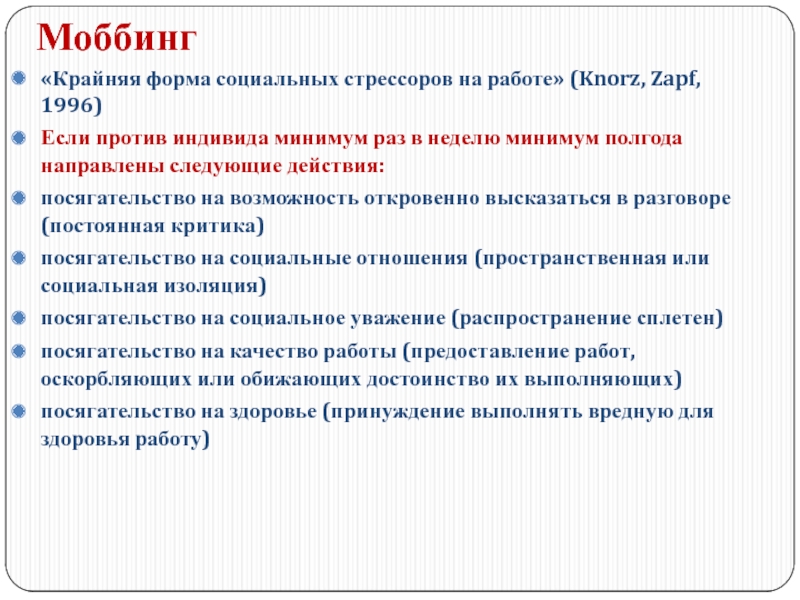 Моббинг

«Крайняя форма социальных стрессоров на работе» (Knorz, Zapf, 1996)

Если против индивида минимум раз в неделю минимум полгода направлены следующие действия:

посягательство на возможность откровенно высказаться в разговоре (постоянная критика)

посягательство на социальные отношения (пространственная или социальная изоляция)

посягательство на социальное уважение (распространение сплетен)

посягательство на качество работы (предоставление работ, оскорбляющих или обижающих достоинство их выполняющих)

посягательство на здоровье (принуждение выполнять вредную для здоровья работу)